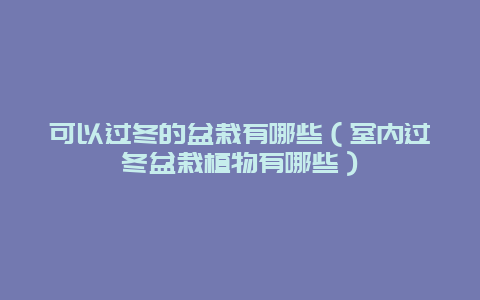 可以过冬的盆栽有哪些（室内过冬盆栽植物有哪些）